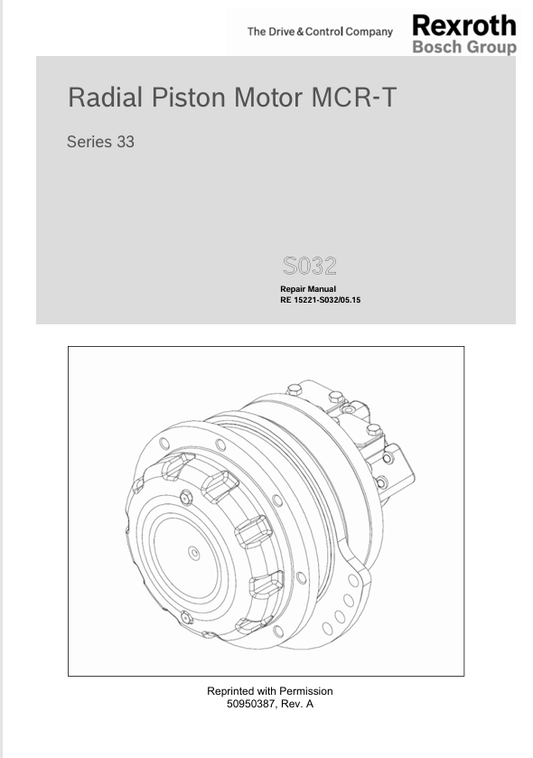 The Drive & Control Company

Rexroth
Bosch Group

Radial Piston Motor MCR-T

Series 33

S032

Repair Manual
RE 15221-S032/05.15

Reprinted with Permission
50950387, Rev. A